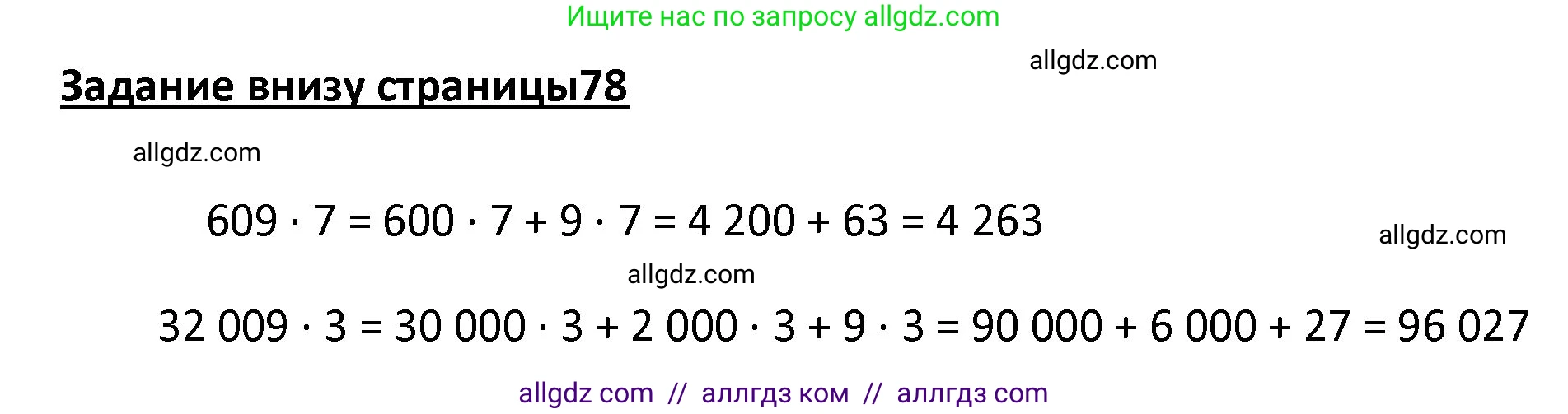 Ищите нас по запросу allgdz.com

allgdz.com

Задание внизу страницы78

allgdz.com

$609 \cdot 7 = 600 \cdot 7 + 9 \cdot 7 = 4\ 200 + 63 = 4\ 263$

allgdz.com

allgdz.com

$32\ 009 \cdot 3 = 30\ 000 \cdot 3 + 2\ 000 \cdot 3 + 9 \cdot 3 = 90\ 000 + 6\ 000 + 27 = 96\ 027$

allgdz com // аллгдз ком // аллгдз com